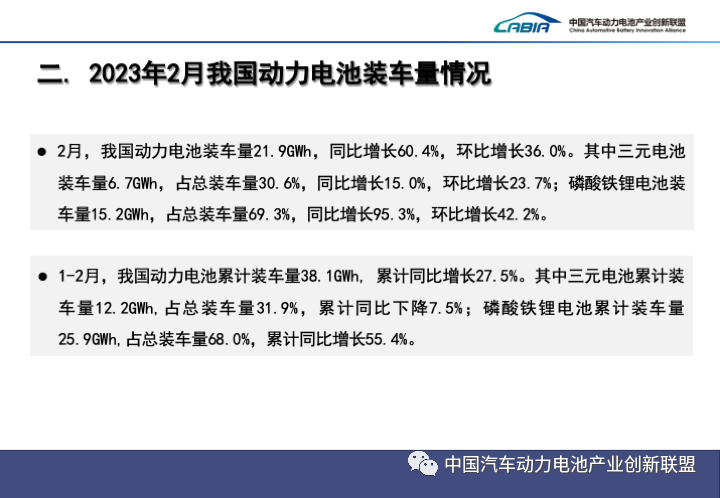 CABIA 中国汽车动力电池产业创新联盟
China Automotive Battery Innovation Alliance

二. 2023年2月我国动力电池装车量情况

• 2月，我国动力电池装车量21.9GWh，同比增长60.4%，环比增长36.0%。其中三元电池装车量6.7GWh，占总装车量30.6%，同比增长15.0%，环比增长23.7%；磷酸铁锂电池装车量15.2GWh，占总装车量69.3%，同比增长95.3%，环比增长42.2%。

• 1-2月，我国动力电池累计装车量38.1GWh，累计同比增长27.5%。其中三元电池累计装车量12.2GWh，占总装车量31.9%，累计同比下降7.5%；磷酸铁锂电池累计装车量25.9GWh，占总装车量68.0%，累计同比增长55.4%。

中国汽车动力电池产业创新联盟